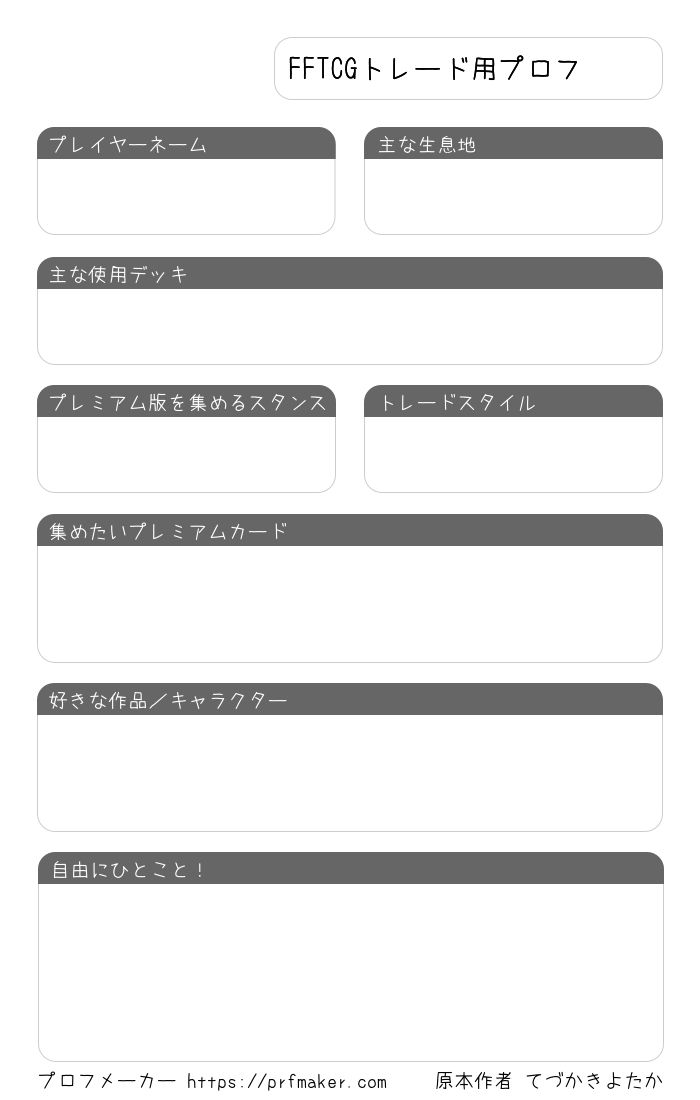 FFTCGトレード用プロフ

プレイヤーネーム

主な生息地

主な使用デッキ

プレミアム版を集めるスタンス

トレードスタイル

集めたいプレミアムカード

好きな作品／キャラクター

自由にひとこと！

プロフメーカー https://prfmaker.com 原本作者 てづかきよたか